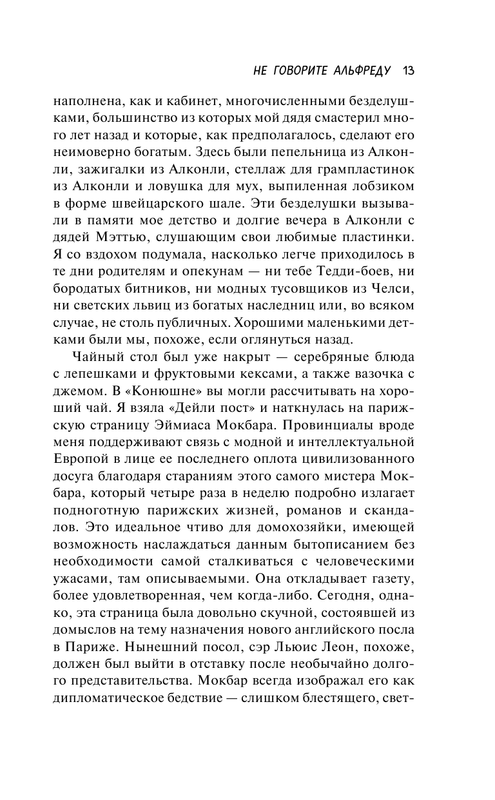 НЕ ГОВОРИТЕ АЛЬФРЕДУ 13

наполнена, как и кабинет, многочисленными безделушками, большинство из которых мой дядя смастерил много лет назад и которые, как предполагалось, сделают его неимоверно богатым. Здесь были пепельница из Алконли, зажигалки из Алконли, стеллаж для грампластинок из Алконли и ловушка для мух, выпиленная лобзиком в форме швейцарского шале. Эти безделушки вызывали в памяти мое детство и долгие вечера в Алконли с дядей Мэттью, слушающим свои любимые пластинки. Я со вздохом подумала, насколько легче приходилось в те дни родителям и опекунам — ни тебе Тедди-боев, ни бородатых битников, ни модных тусовщиков из Челси, ни светских львиц из богатых наследниц или, во всяком случае, не столь публичных. Хорошими маленькими детками были мы, похоже, если оглянуться назад.

Чайный стол был уже накрыт — серебряные блюда с лепешками и фруктовыми кексами, а также вазочка с джемом. В «Конюшне» вы могли рассчитывать на хороший чай. Я взяла «Дейли пост» и наткнулась на парижскую страницу Эймиаса Мокбара. Провинциалы вроде меня поддерживают связь с модной и интеллектуальной Европой в лице ее последнего оплота цивилизованного досуга благодаря стараниям этого самого мистера Мокбара, который четыре раза в неделю подробно излагает подноготную парижских жизней, романов и скандалов. Это идеальное чтиво для домохозяйки, имеющей возможность наслаждаться данным бытописанием без необходимости самой сталкиваться с человеческими ужасами, там описываемыми. Она откладывает газету, более удовлетворенная, чем когда-либо. Сегодня, однако, эта страница была довольно скучной, состоявшей из домыслов на тему назначения нового английского посла в Париже. Нынешний посол, сэр Льюис Леон, похоже, должен был выйти в отставку после необычайно долгого представительства. Мокбар всегда изображал его как дипломатическое бедствие — слишком блестящего, свет-